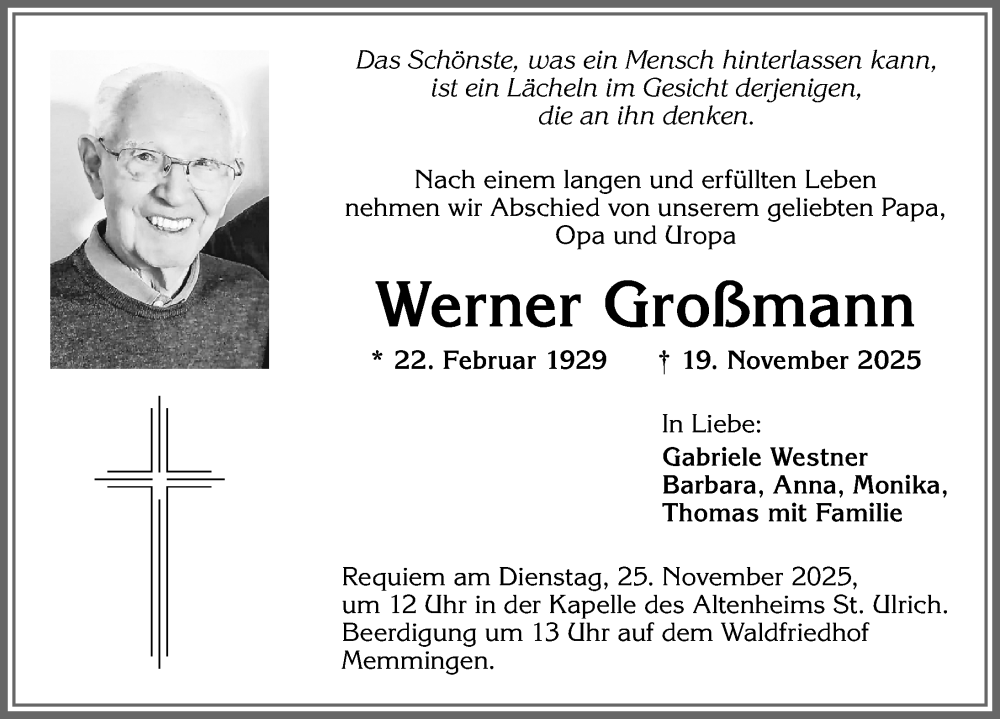 Das Schönste, was ein Mensch hinterlassen kann, ist ein Lächeln im Gesicht derjenigen, die an ihn denken.

Nach einem langen und erfüllten Leben nehmen wir Abschied von unserem geliebten Papa, Opa und Uropa

Werner Großmann

* 22. Februar 1929 † 19. November 2025

In Liebe:
Gabriele Westner
Barbara, Anna, Monika, Thomas mit Familie

Requiem am Dienstag, 25. November 2025, um 12 Uhr in der Kapelle des Altenheims St. Ulrich. Beerdigung um 13 Uhr auf dem Waldfriedhof Memmingen.